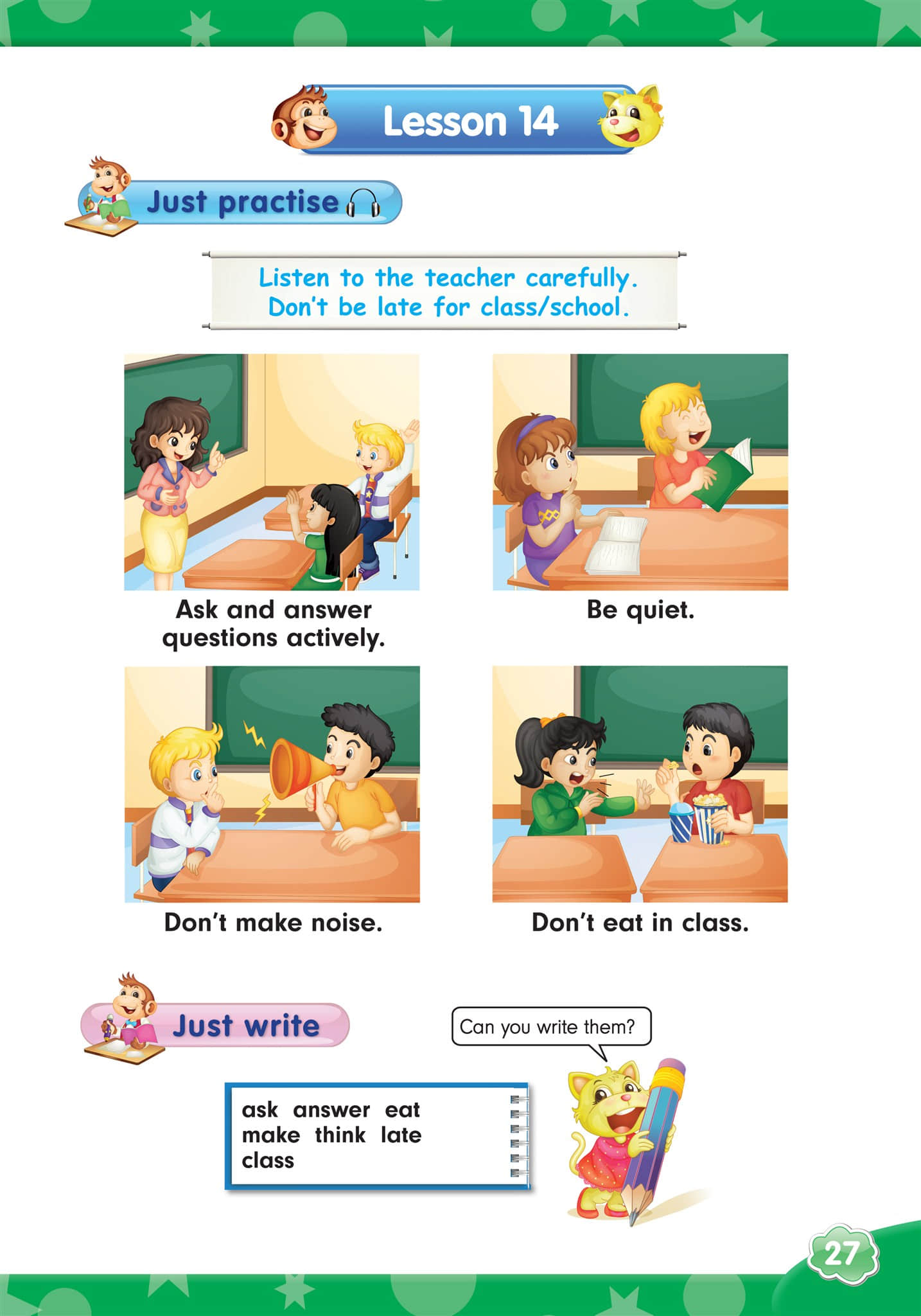 Lesson 14

Just practise

Listen to the teacher carefully.
Don't be late for class/school.

Ask and answer questions actively.

Be quiet.

Don't make noise.

Don't eat in class.

Just write

Can you write them?

ask answer eat
make think late
class

27